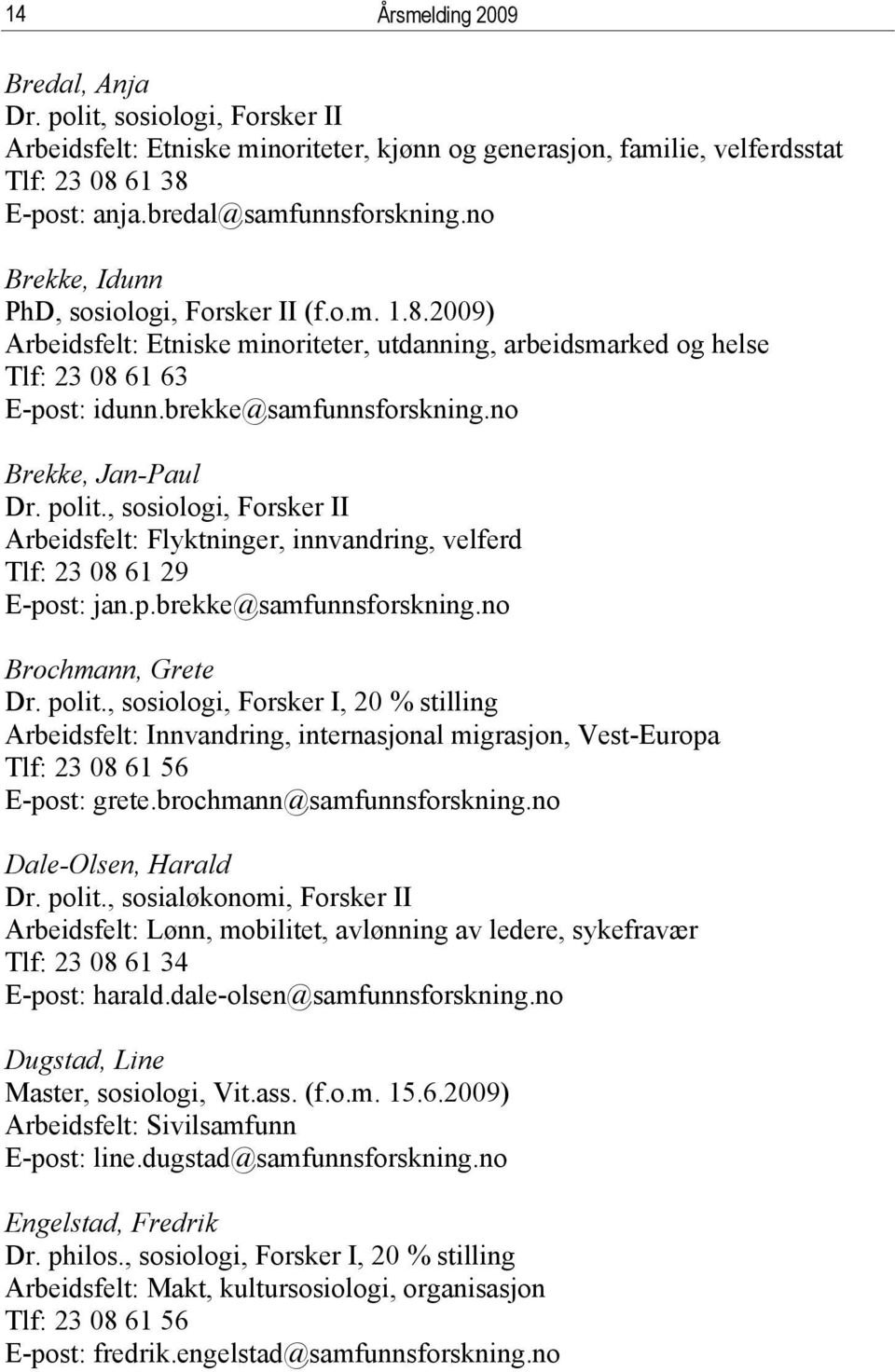 14 Årsmelding 2009

Bredal, Anja
Dr. polit, sosiologi, Forsker II
Arbeidsfelt: Etniske minoriteter, kjønn og generasjon, familie, velferdsstat
Tlf: 23 08 61 38
E-post: anja.bredal@samfunnsforskning.no

Brekke, Idunn
PhD, sosiologi, Forsker II (f.o.m. 1.8.2009)
Arbeidsfelt: Etniske minoriteter, utdanning, arbeidsmarked og helse
Tlf: 23 08 61 63
E-post: idunn.brekke@samfunnsforskning.no

Brekke, Jan-Paul
Dr. polit., sosiologi, Forsker II
Arbeidsfelt: Flyktninger, innvandring, velferd
Tlf: 23 08 61 29
E-post: jan.p.brekke@samfunnsforskning.no

Brochmann, Grete
Dr. polit., sosiologi, Forsker I, 20 % stilling
Arbeidsfelt: Innvandring, internasjonal migrasjon, Vest-Europa
Tlf: 23 08 61 56
E-post: grete.brochmann@samfunnsforskning.no

Dale-Olsen, Harald
Dr. polit., sosialøkonomi, Forsker II
Arbeidsfelt: Lønn, mobilitet, avlønning av ledere, sykefravær
Tlf: 23 08 61 34
E-post: harald.dale-olsen@samfunnsforskning.no

Dugstad, Line
Master, sosiologi, Vit.ass. (f.o.m. 15.6.2009)
Arbeidsfelt: Sivilsamfunn
E-post: line.dugstad@samfunnsforskning.no

Engelstad, Fredrik
Dr. philos., sosiologi, Forsker I, 20 % stilling
Arbeidsfelt: Makt, kultursosiologi, organisasjon
Tlf: 23 08 61 56
E-post: fredrik.engelstad@samfunnsforskning.no